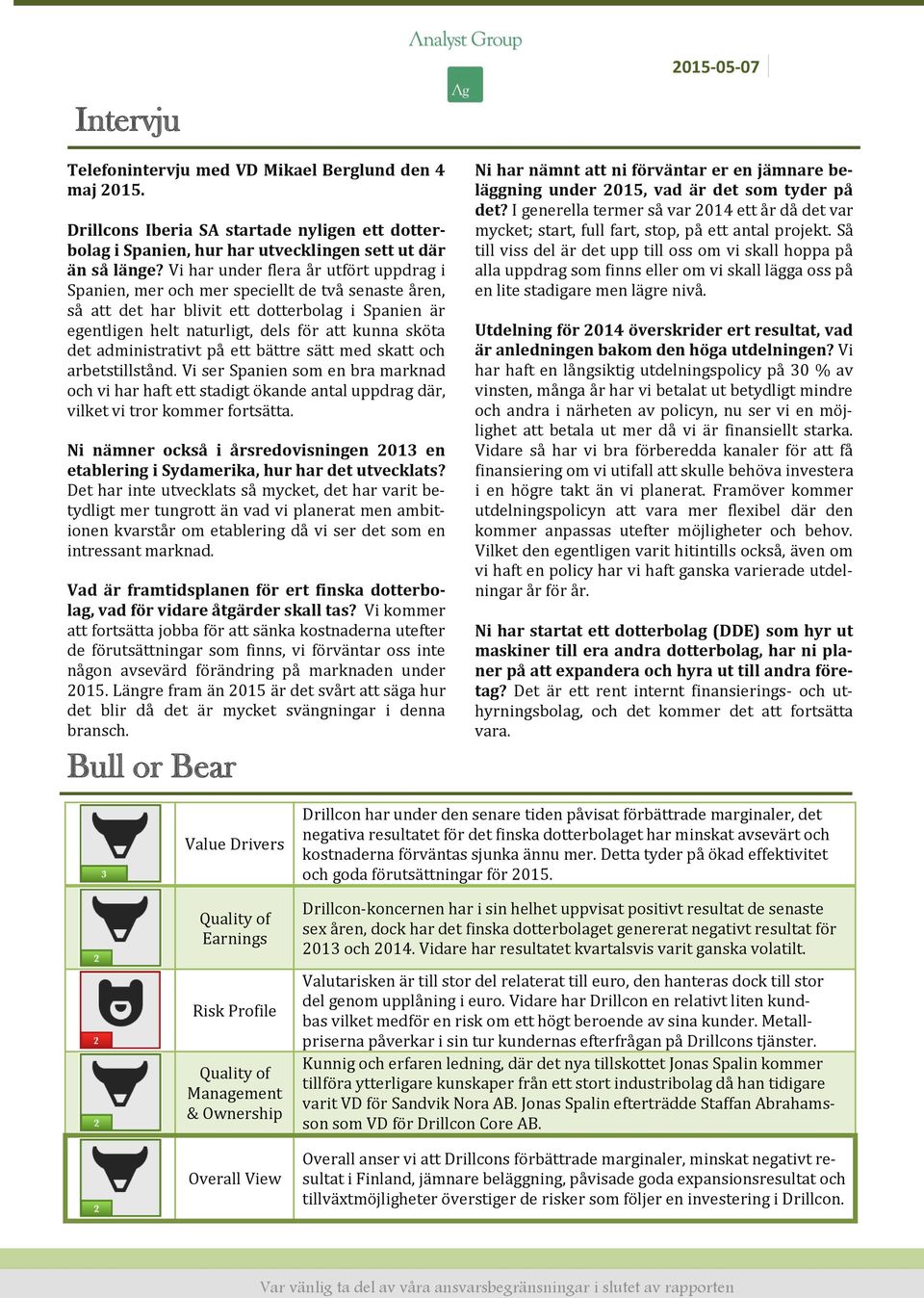 Analyst Group

Ag

2015-05-07

Intervju

Telefonintervju med VD Mikael Berglund den 4 maj 2015.

Drillcons Iberia SA startade nyligen ett dotterbolag i Spanien, hur har utvecklingen sett ut där än så länge? Vi har under flera år utfört uppdrag i Spanien, mer och mer speciellt de två senaste åren, så att det har blivit ett dotterbolag i Spanien är egentligen helt naturligt, dels för att kunna sköta det administrativt på ett bättre sätt med skatt och arbetstillstånd. Vi ser Spanien som en bra marknad och vi har haft ett stadigt ökande antal uppdrag där, vilket vi tror kommer fortsätta.

Ni nämner också i årsredovisningen 2013 en etablering i Sydamerika, hur har det utvecklats? Det har inte utvecklats så mycket, det har varit betydligt mer tungrott än vad vi planerat men ambitionen kvarstår om etablering då vi ser det som en intressant marknad.

Vad är framtidsplanen för ert finska dotterbolag, vad för vidare åtgärder skall tas? Vi kommer att fortsätta jobba för att sänka kostnaderna utefter de förutsättningar som finns, vi förväntar oss inte någon avsevärd förändring på marknaden under 2015. Längre fram än 2015 är det svårt att säga hur det blir då det är mycket svängningar i denna bransch.

Ni har nämnt att ni förväntar er en jämnare beläggning under 2015, vad är det som tyder på det? I generella termer så var 2014 ett år då det var mycket; start, full fart, stop, på ett antal projekt. Så till viss del är det upp till oss om vi skall hoppa på alla uppdrag som finns eller om vi skall lägga oss på en lite stadigare men lägre nivå.

Utdelning för 2014 överskrider ert resultat, vad är anledningen bakom den höga utdelningen? Vi har haft en långsiktig utdelningspolicy på 30 % av vinsten, många år har vi betalat ut betydligt mindre och andra i närheten av policyn, nu ser vi en möjlighet att betala ut mer då vi är finansiellt starka. Vidare så har vi bra förberedda kanaler för att få finansiering om vi utifall att skulle behöva investera i en högre takt än vi planerat. Framöver kommer utdelningspolicyn att vara mer flexibel där den kommer anpassas utefter möjligheter och behov. Vilket den egentligen varit hitintills också, även om vi haft en policy har vi haft ganska varierade utdelningar år för år.

Ni har startat ett dotterbolag (DDE) som hyr ut maskiner till era andra dotterbolag, har ni planer på att expandera och hyra ut till andra företag? Det är ett rent internt finansierings- och uthyrningsbolag, och det kommer det att fortsätta vara.

Bull or Bear

| | | |
|---|---|---|
| 3 | Value Drivers | Drillcon har under den senare tiden påvisat förbättrade marginaler, det negativa resultatet för det finska dotterbolaget har minskat avsevärt och kostnaderna förväntas sjunka ännu mer. Detta tyder på ökad effektivitet och goda förutsättningar för 2015. |
| 2 | Quality of Earnings | Drillcon-koncernen har i sin helhet uppvisat positivt resultat de senaste sex åren, dock har det finska dotterbolaget genererat negativt resultat för 2013 och 2014. Vidare har resultatet kvartalsvis varit ganska volatilt. |
| 2 | Risk Profile | Valutarisken är till stor del relaterat till euro, den hanteras dock till stor del genom upplåning i euro. Vidare har Drillcon en relativt liten kundbas vilket medför en risk om ett högt beroende av sina kunder. Metallpriserna påverkar i sin tur kundernas efterfrågan på Drillcons tjänster. |
| 2 | Quality of Management & Ownership | Kunnig och erfaren ledning, där det nya tillskottet Jonas Spalin kommer tillföra ytterligare kunskaper från ett stort industribolag då han tidigare varit VD för Sandvik Nora AB. Jonas Spalin efterträdde Staffan Abrahamsson som VD för Drillcon Core AB. |
| 2 | Overall View | Overall anser vi att Drillcons förbättrade marginaler, minskat negativt resultat i Finland, jämnare beläggning, påvisade goda expansionsresultat och tillväxtmöjligheter överstiger de risker som följer en investering i Drillcon. |

Var vänlig ta del av våra ansvarsbegränsningar i slutet av rapporten